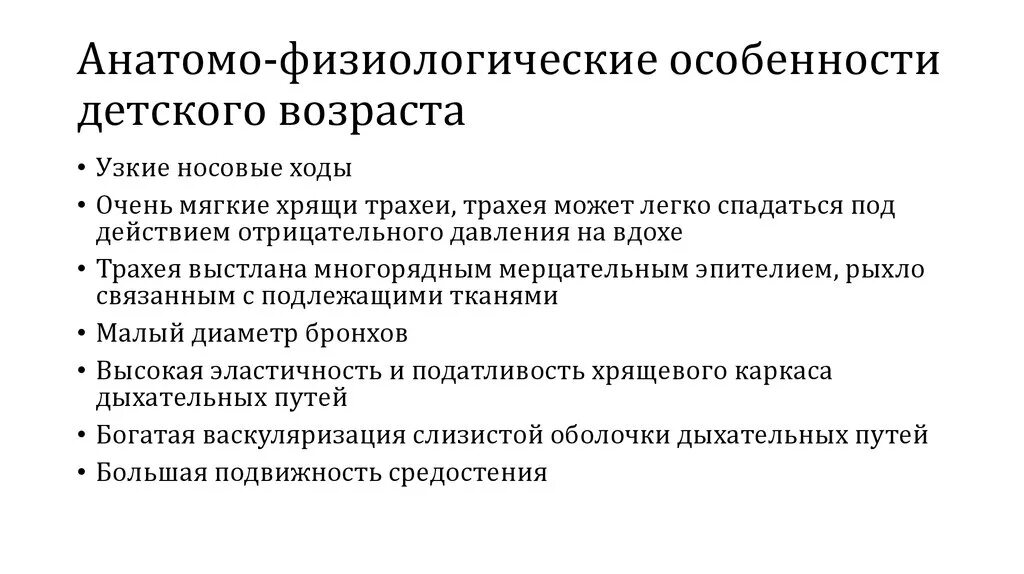 Анатомо-физиологические особенности детского возраста

• Узкие носовые ходы
• Очень мягкие хрящи трахеи, трахея может легко спадаться под действием отрицательного давления на вдохе
• Трахея выстлана многорядным мерцательным эпителием, рыхло связанным с подлежащими тканями
• Малый диаметр бронхов
• Высокая эластичность и податливость хрящевого каркаса дыхательных путей
• Богатая васкуляризация слизистой оболочки дыхательных путей
• Большая подвижность средостения